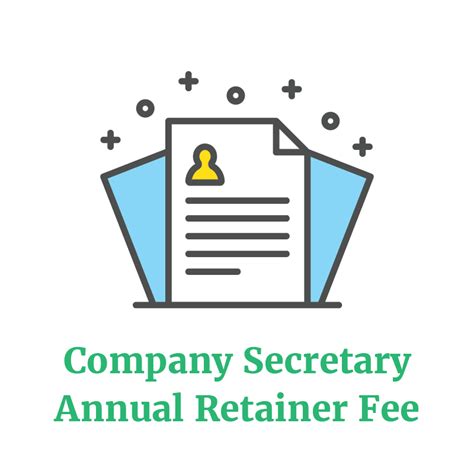 Company Secretary
Annual Retainer Fee